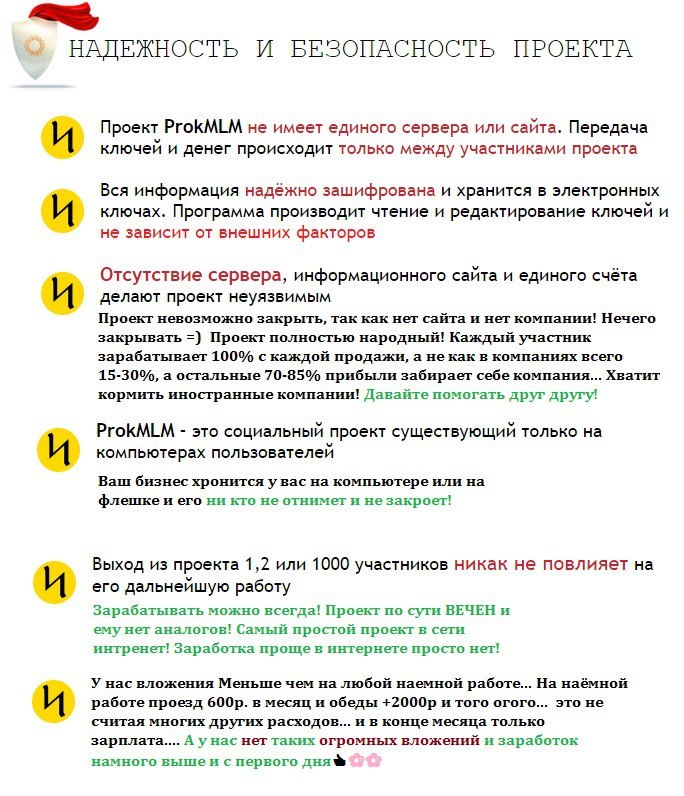 НАДЕЖНОСТЬ И БЕЗОПАСНОСТЬ ПРОЕКТА

Проект ProkMLM не имеет единого сервера или сайта. Передача ключей и денег происходит только между участниками проекта

Вся информация надёжно зашифрована и хранится в электронных ключах. Программа производит чтение и редактирование ключей и не зависит от внешних факторов

Отсутствие сервера, информационного сайта и единого счёта делают проект неуязвимым

Проект невозможно закрыть, так как нет сайта и нет компании! Нечего закрывать =) Проект полностью народный! Каждый участник зарабатывает 100% с каждой продажи, а не как в компаниях всего 15-30%, а остальные 70-85% прибыли забирает себе компания... Хватит кормить иностранные компании! Давайте помогать друг другу!

ProkMLM - это социальный проект существующий только на компьютерах пользователей

Ваш бизнес хронится у вас на компьютере или на флешке и его ни кто не отнимет и не закроет!

Выход из проекта 1,2 или 1000 участников никак не повлияет на его дальнейшую работу

Зарабатывать можно всегда! Проект по сути ВЕЧЕН и ему нет аналогов! Самый простой проект в сети интренет! Заработка проще в интернете просто нет!

У нас вложения Меньше чем на любой наемной работе... На наёмной работе проезд 600р. в месяц и обеды +2000р и того огого... это не считая многих других расходов... и в конце месяца только зарплата.... А у нас нет таких огромных вложений и заработок намного выше и с первого дня